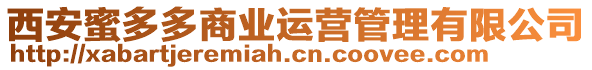 西安蜜多多商业运营管理有限公司
http://xabartjeremiah.cn.coovee.com